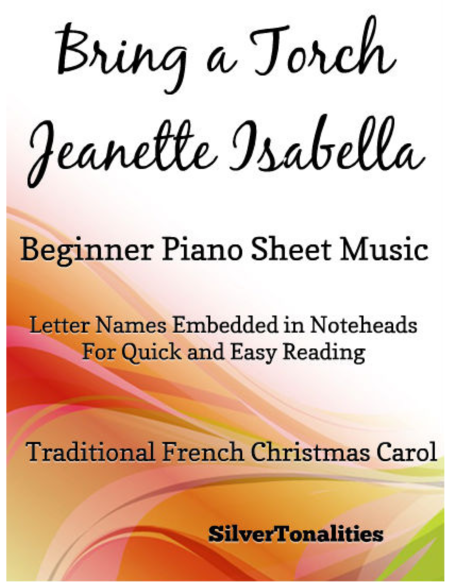 Bring a Torch
Jeanette Isabella

Beginner Piano Sheet Music

Letter Names Embedded in Noteheads
For Quick and Easy Reading

Traditional French Christmas Carol

SilverTonalities